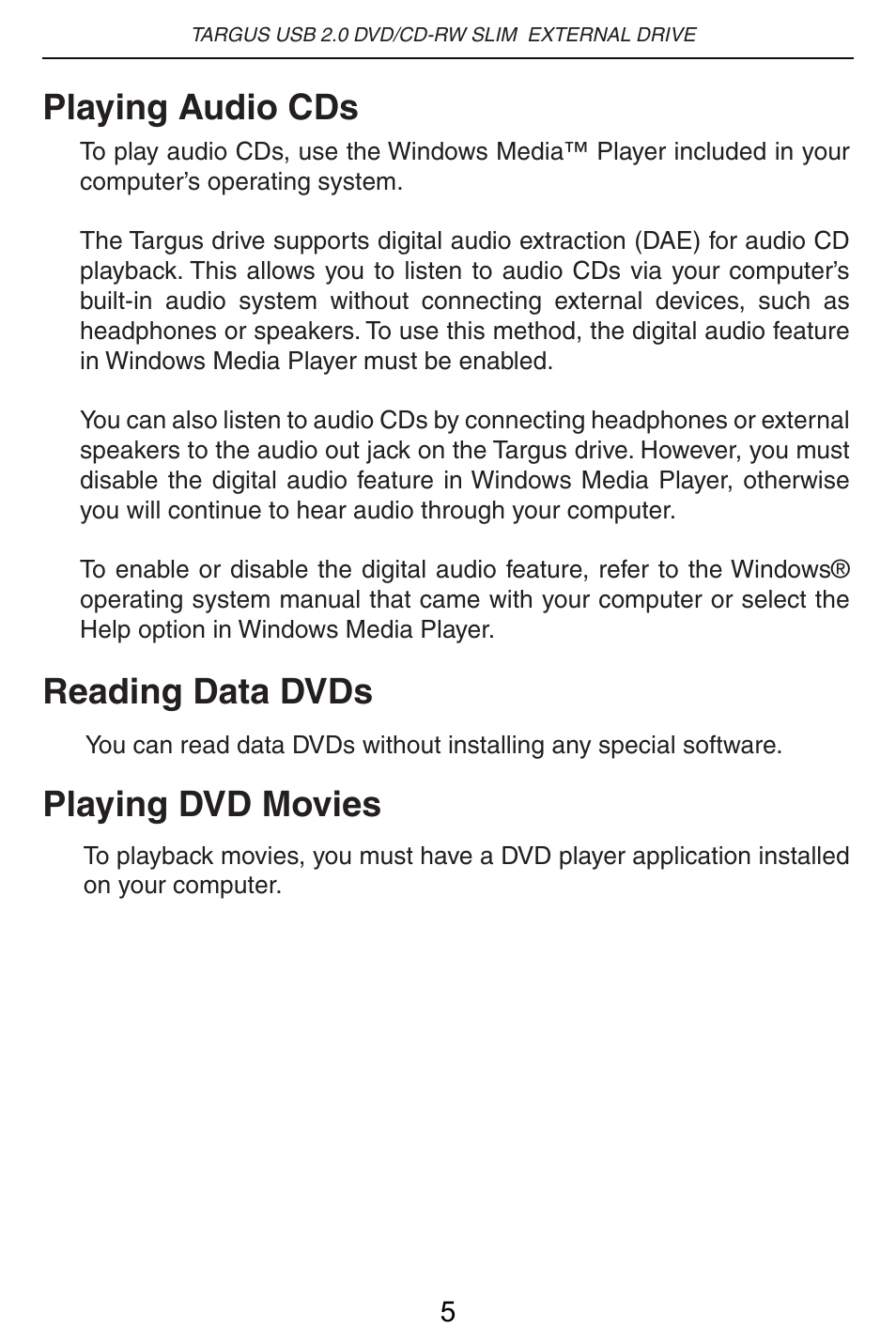 TARGUS USB 2.0 DVD/CD-RW SLIM EXTERNAL DRIVE

Playing Audio CDs

To play audio CDs, use the Windows Media™ Player included in your computer’s operating system.

The Targus drive supports digital audio extraction (DAE) for audio CD playback. This allows you to listen to audio CDs via your computer’s built-in audio system without connecting external devices, such as headphones or speakers. To use this method, the digital audio feature in Windows Media Player must be enabled.

You can also listen to audio CDs by connecting headphones or external speakers to the audio out jack on the Targus drive. However, you must disable the digital audio feature in Windows Media Player, otherwise you will continue to hear audio through your computer.

To enable or disable the digital audio feature, refer to the Windows® operating system manual that came with your computer or select the Help option in Windows Media Player.

Reading Data DVDs

You can read data DVDs without installing any special software.

Playing DVD Movies

To playback movies, you must have a DVD player application installed on your computer.

5